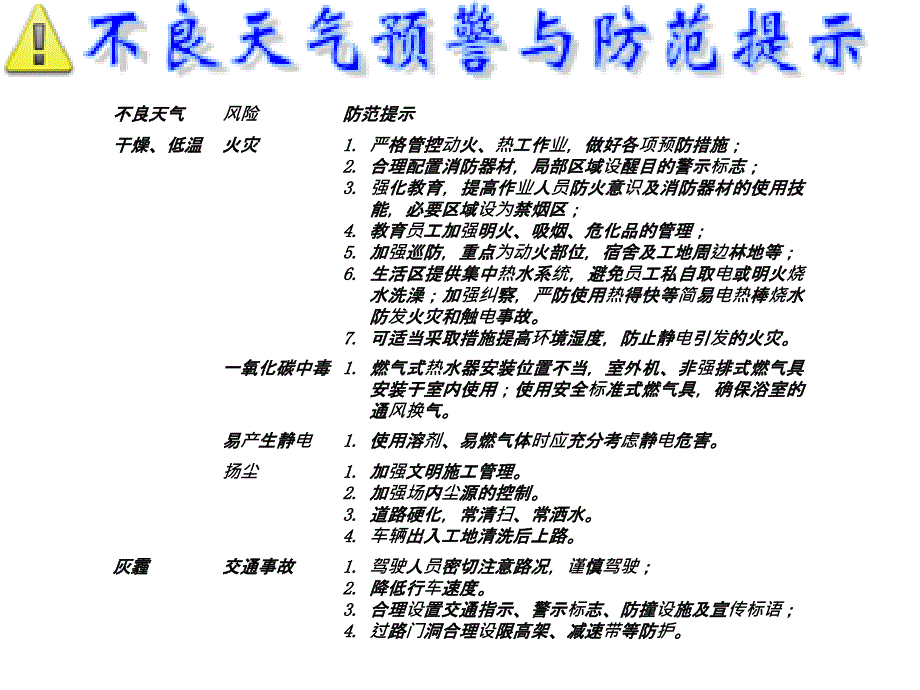 不良天气预警与防范提示

| 不良天气 | 风险 | 防范提示 |
|---|---|---|
| 干燥、低温 | 火灾 | 1. 严格管控动火、热工作业，做好各项预防措施；<br>2. 合理配置消防器材，局部区域设醒目的警示标志；<br>3. 强化教育，提高作业人员防火意识及消防器材的使用技能，必要区域设为禁烟区；<br>4. 教育员工加强明火、吸烟、危化品的管理；<br>5. 加强巡防，重点为动火部位，宿舍及工地周边林地等；<br>6. 生活区提供集中热水系统，避免员工私自取电或明火烧水洗澡；加强纠察，严防使用热得快等简易电热棒烧水防发火灾和触电事故。<br>7. 可适当采取措施提高环境湿度，防止静电引发的火灾。 |
| | 一氧化碳中毒 | 1. 燃气式热水器安装位置不当，室外机、非强排式燃气具安装于室内使用；使用安全标准式燃气具，确保浴室的通风换气。 |
| | 易产生静电 | 1. 使用溶剂、易燃气体时应充分考虑静电危害。 |
| | 扬尘 | 1. 加强文明施工管理。<br>2. 加强场内尘源的控制。<br>3. 道路硬化，常清扫、常洒水。<br>4. 车辆出入工地清洗后上路。 |
| 灰霾 | 交通事故 | 1. 驾驶人员密切注意路况，谨慎驾驶；<br>2. 降低行车速度。<br>3. 合理设置交通指示、警示标志、防撞设施及宣传标语；<br>4. 过路门洞合理设限高架、减速带等防护。 |